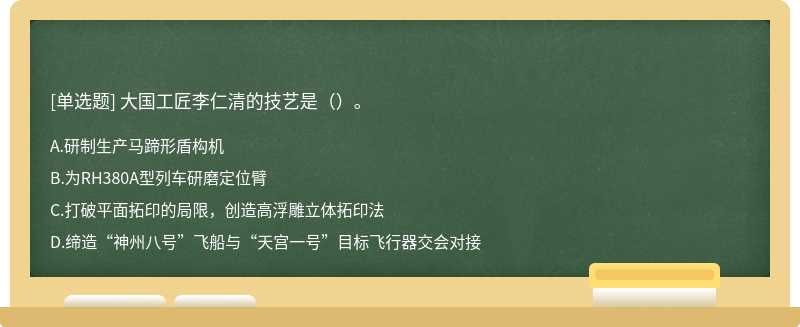 [单选题] 大国工匠李仁清的技艺是（）。

A.研制生产马蹄形盾构机

B.为RH380A型列车研磨定位臂

C.打破平面拓印的局限，创造高浮雕立体拓印法

D.缔造“神州八号”飞船与“天宫一号”目标飞行器交会对接